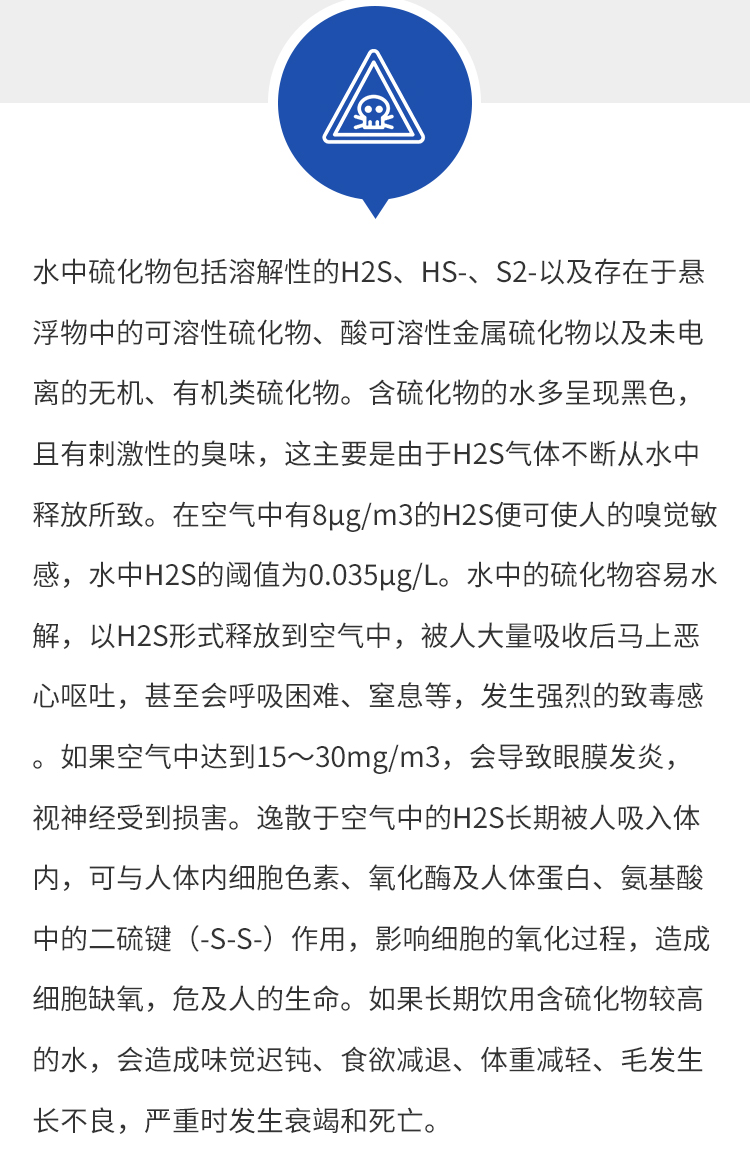 水中硫化物包括溶解性的H2S、HS-、S2-以及存在于悬浮物中的可溶性硫化物、酸可溶性金属硫化物以及未电离的无机、有机类硫化物。含硫化物的水多呈现黑色，且有刺激性的臭味，这主要是由于H2S气体不断从水中释放所致。在空气中有8μg/m3的H2S便可使人的嗅觉敏感，水中H2S的阈值为0.035μg/L。水中的硫化物容易水解，以H2S形式释放到空气中，被人大量吸收后马上恶心呕吐，甚至会呼吸困难、窒息等，发生强烈的致毒感。如果空气中达到15～30mg/m3，会导致眼膜发炎，视神经受到损害。逸散于空气中的H2S长期被人吸入体内，可与人体内细胞色素、氧化酶及人体蛋白、氨基酸中的二硫键（-S-S-）作用，影响细胞的氧化过程，造成细胞缺氧，危及人的生命。如果长期饮用含硫化物较高的水，会造成味觉迟钝、食欲减退、体重减轻、毛发生长不良，严重时发生衰竭和死亡。